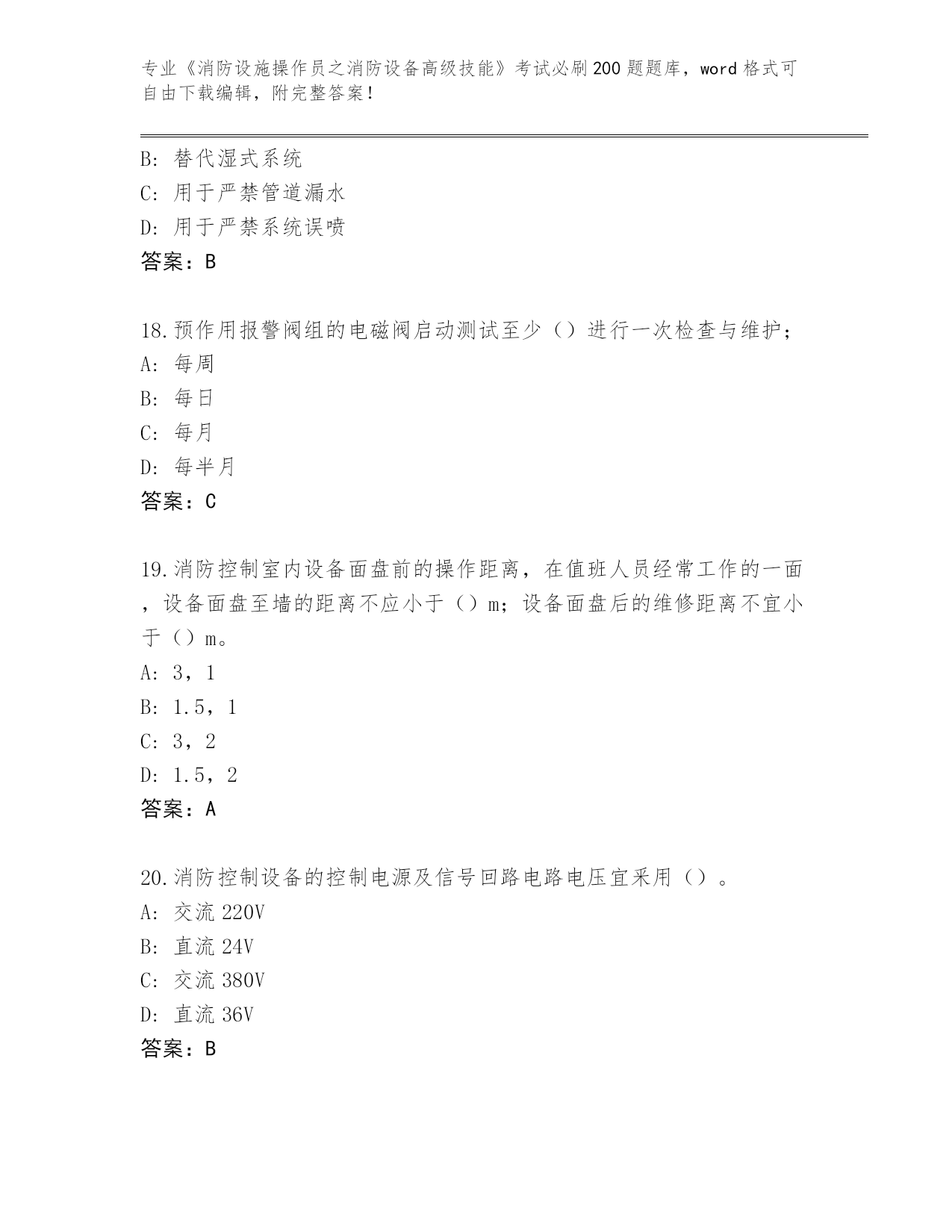 专业《消防设施操作员之消防设备高级技能》考试必刷200题题库，word格式可自由下载编辑，附完整答案！

B: 替代湿式系统
C: 用于严禁管道漏水
D: 用于严禁系统误喷
答案：B

18.预作用报警阀组的电磁阀启动测试至少（）进行一次检查与维护；
A: 每周
B: 每日
C: 每月
D: 每半月
答案：C

19.消防控制室内设备面盘前的操作距离，在值班人员经常工作的一面，设备面盘至墙的距离不应小于（）m；设备面盘后的维修距离不宜小于（）m。
A: 3，1
B: 1.5，1
C: 3，2
D: 1.5，2
答案：A

20.消防控制设备的控制电源及信号回路电路电压宜采用（）。
A: 交流220V
B: 直流24V
C: 交流380V
D: 直流36V
答案：B